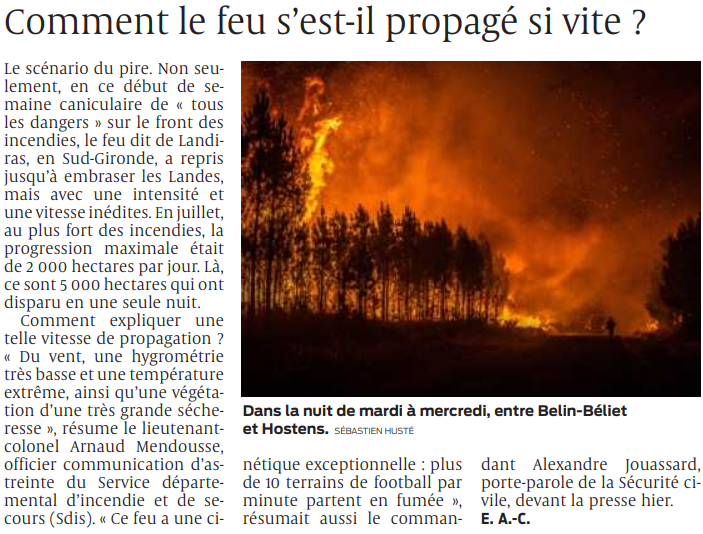 Comment le feu s'est-il propagé si vite ?

Le scénario du pire. Non seulement, en ce début de semaine caniculaire de « tous les dangers » sur le front des incendies, le feu dit de Landiras, en Sud-Gironde, a repris jusqu'à embraser les Landes, mais avec une intensité et une vitesse inédites. En juillet, au plus fort des incendies, la progression maximale était de 2 000 hectares par jour. Là, ce sont 5 000 hectares qui ont disparu en une seule nuit.

Comment expliquer une telle vitesse de propagation ? « Du vent, une hygrométrie très basse et une température extrême, ainsi qu'une végétation d'une très grande sécheresse », résume le lieutenant-colonel Arnaud Mendousse, officier communication d'astreinte du Service départemental d'incendie et de secours (Sdis). « Ce feu a une cinétique exceptionnelle : plus de 10 terrains de football par minute partent en fumée », résumait aussi le commandant Alexandre Jouassard, porte-parole de la Sécurité civile, devant la presse hier.
E. A.-C.

Dans la nuit de mardi à mercredi, entre Belin-Béliet et Hostens. SÉBASTIEN HUSTÉ